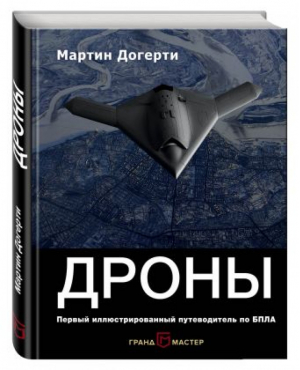 Мартин Догерти

ДРОНЫ

Первый иллюстрированный путеводитель по БПЛА

ГРАНД МАСТЕР

ДРОНЫ

Мартин Догерти